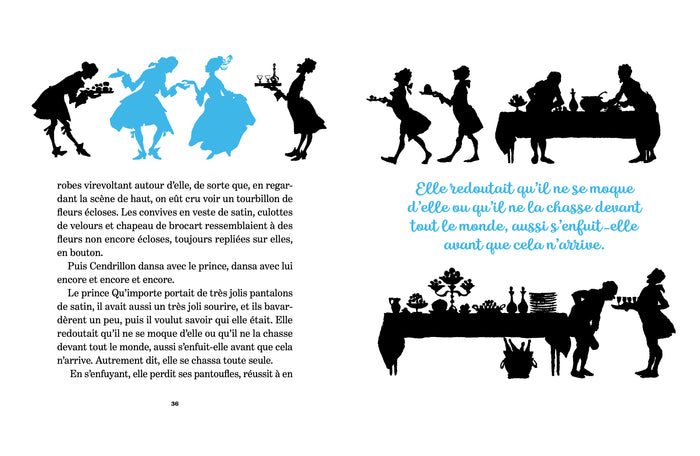 robes virevoltant autour d'elle, de sorte que, en regardant la scène de haut, on eût cru voir un tourbillon de fleurs écloses. Les convives en veste de satin, culottes de velours et chapeau de brocart ressemblaient à des fleurs non encore écloses, toujours repliées sur elles, en bouton.

Puis Cendrillon dansa avec le prince, dansa avec lui encore et encore et encore.

Le prince Qu'importe portait de très jolis pantalons de satin, il avait aussi un très joli sourire, et ils bavardèrent un peu, puis il voulut savoir qui elle était. Elle redoutait qu'il ne se moque d'elle ou qu'il ne la chasse devant tout le monde, aussi s'enfuit-elle avant que cela n'arrive. Autrement dit, elle se chassa toute seule.

En s'enfuyant, elle perdit ses pantoufles, réussit à en

36

Elle redoutait qu'il ne se moque d'elle ou qu'il ne la chasse devant tout le monde, aussi s'enfuit-elle avant que cela n'arrive.